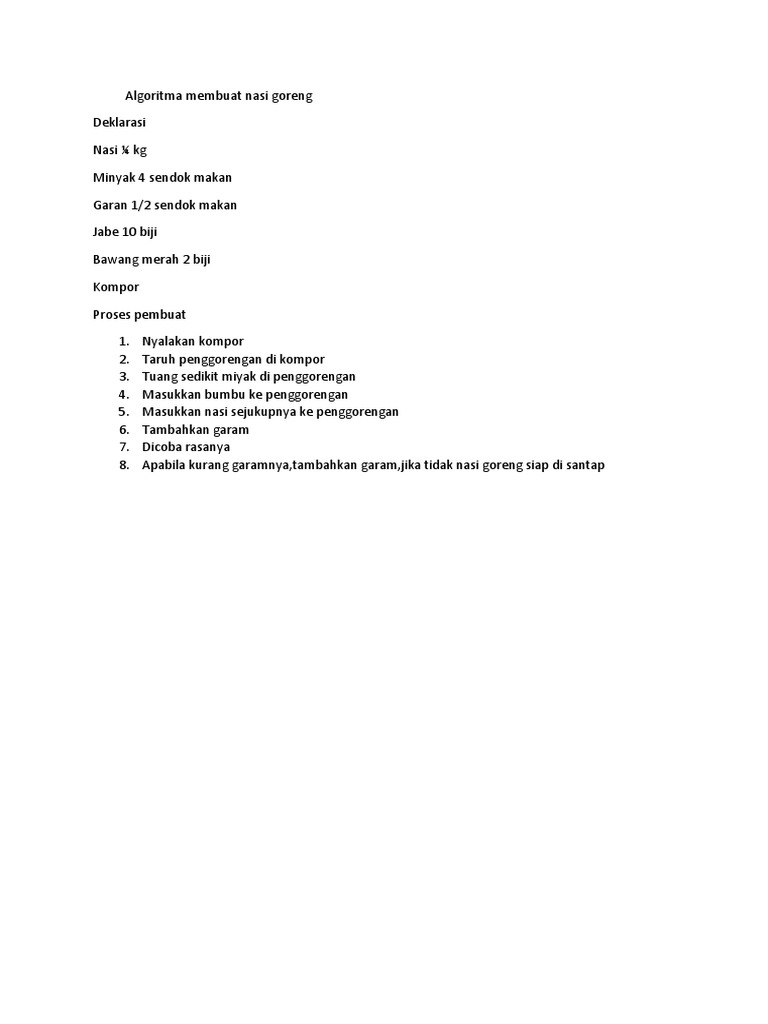 Algoritma membuat nasi goreng

Deklarasi

Nasi ¼ kg

Minyak 4 sendok makan

Garan 1/2 sendok makan

Jabe 10 biji

Bawang merah 2 biji

Kompor

Proses pembuat

1. Nyalakan kompor
2. Taruh penggorengan di kompor
3. Tuang sedikit miyak di penggorengan
4. Masukkan bumbu ke penggorengan
5. Masukkan nasi sejukupnya ke penggorengan
6. Tambahkan garam
7. Dicoba rasanya
8. Apabila kurang garamnya,tambahkan garam,jika tidak nasi goreng siap di santap